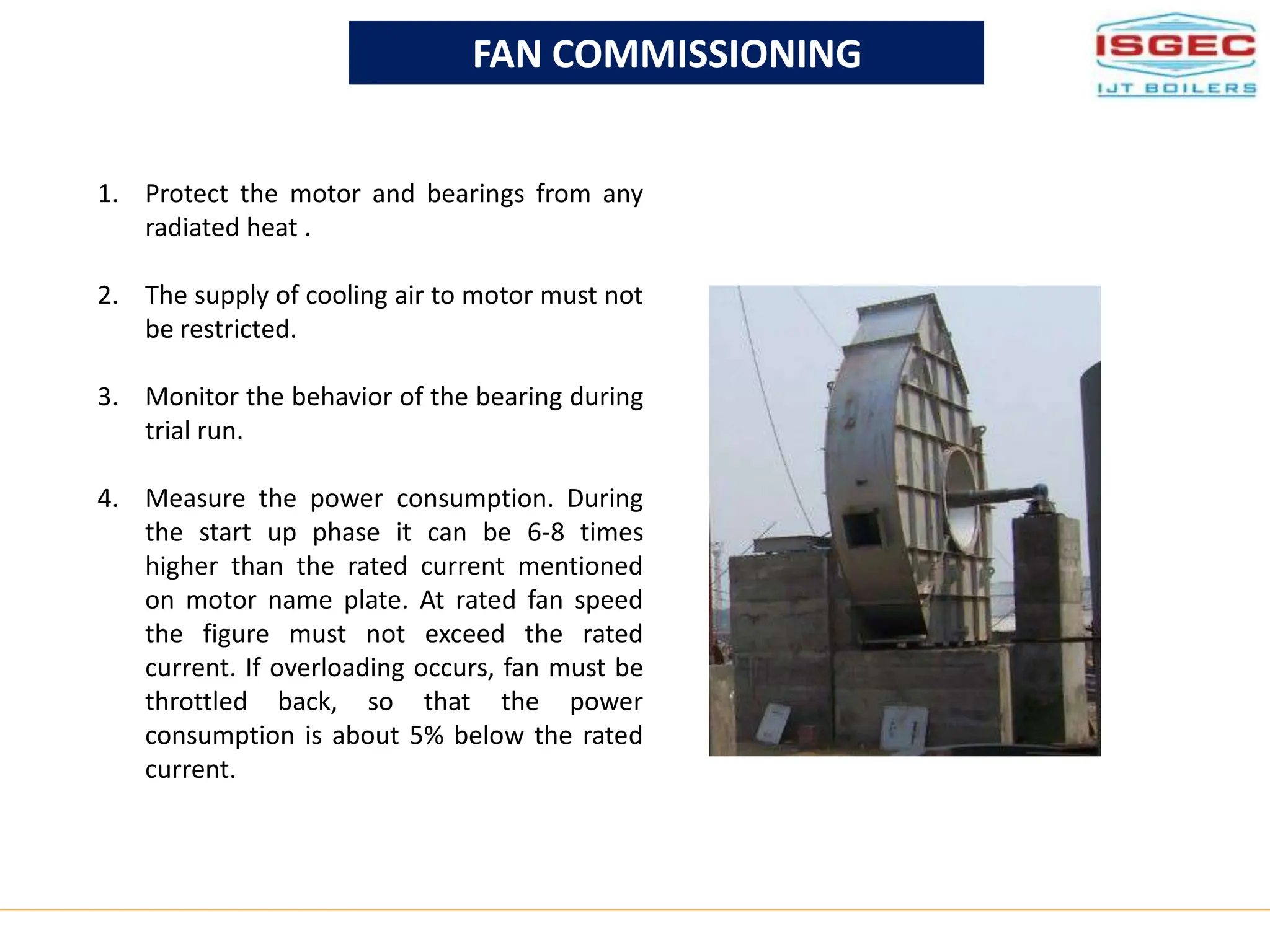 FAN COMMISSIONING

ISGEC
IJT BOILERS

1. Protect the motor and bearings from any radiated heat .

2. The supply of cooling air to motor must not be restricted.

3. Monitor the behavior of the bearing during trial run.

4. Measure the power consumption. During the start up phase it can be 6-8 times higher than the rated current mentioned on motor name plate. At rated fan speed the figure must not exceed the rated current. If overloading occurs, fan must be throttled back, so that the power consumption is about 5% below the rated current.